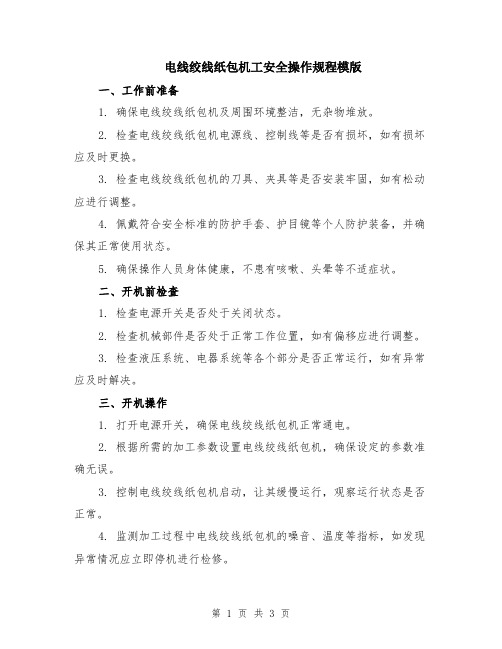 电线绞线纸包机工安全操作规程模版

一、工作前准备

1. 确保电线绞线纸包机及周围环境整洁，无杂物堆放。

2. 检查电线绞线纸包机电源线、控制线等是否有损坏，如有损坏应及时更换。

3. 检查电线绞线纸包机的刀具、夹具等是否安装牢固，如有松动应进行调整。

4. 佩戴符合安全标准的防护手套、护目镜等个人防护装备，并确保其正常使用状态。

5. 确保操作人员身体健康，不患有咳嗽、头晕等不适症状。

二、开机前检查

1. 检查电源开关是否处于关闭状态。

2. 检查机械部件是否处于正常工作位置，如有偏移应进行调整。

3. 检查液压系统、电器系统等各个部分是否正常运行，如有异常应及时解决。

三、开机操作

1. 打开电源开关，确保电线绞线纸包机正常通电。

2. 根据所需的加工参数设置电线绞线纸包机，确保设定的参数准确无误。

3. 控制电线绞线纸包机启动，让其缓慢运行，观察运行状态是否正常。

4. 监测加工过程中电线绞线纸包机的噪音、温度等指标，如发现异常情况应立即停机进行检修。

第 1 页 共 3 页